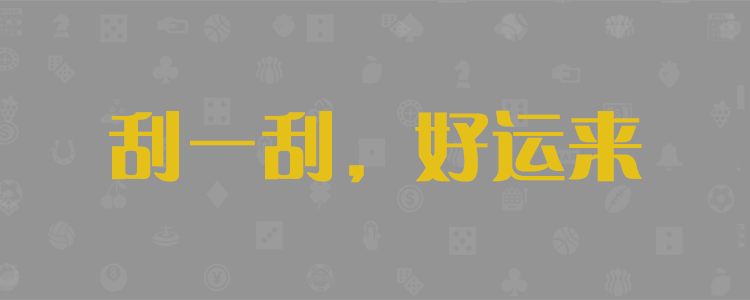 刮一刮，好运来